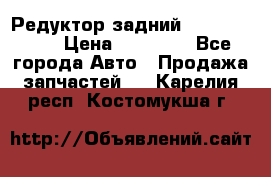 Редуктор задний Цена Все города Авто Продажа запчастей Карелия респ Костомукша г

http://Объявлений.сайт